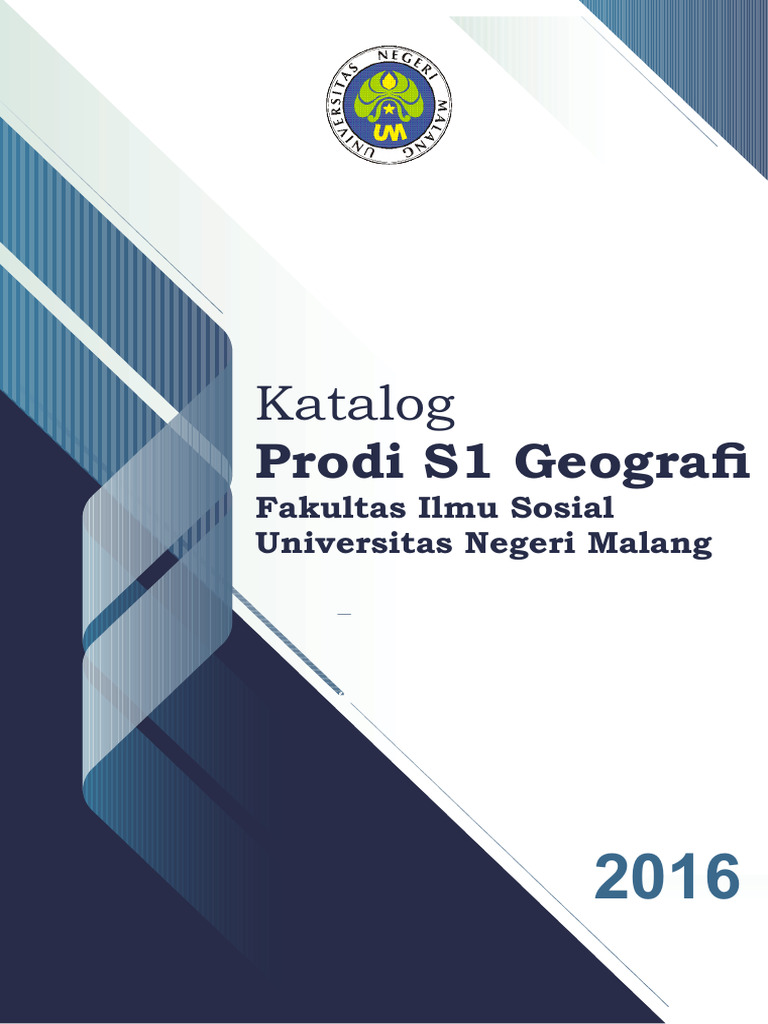 UNIVERSITAS NEGERI MALANG
UM

Katalog
Prodi S1 Geografi
Fakultas Ilmu Sosial
Universitas Negeri Malang

2016